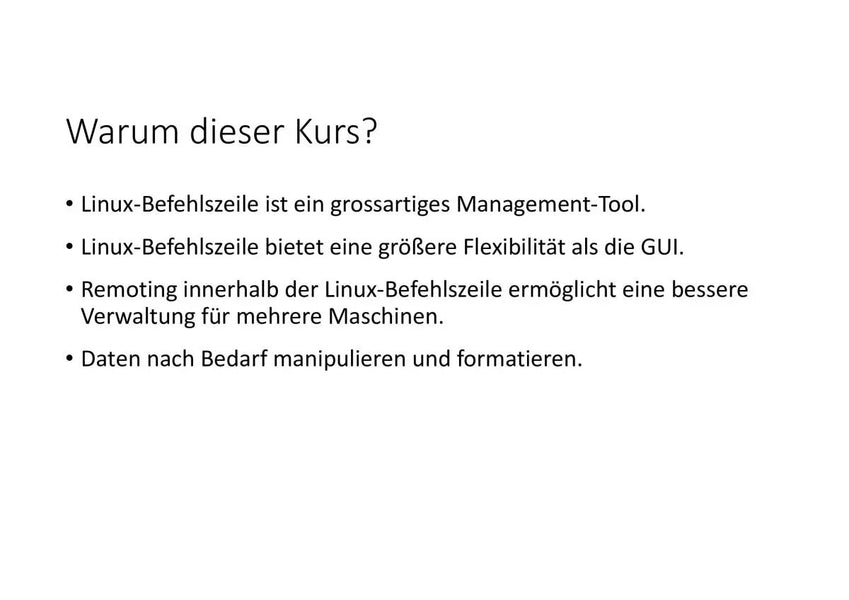 Warum dieser Kurs?

• Linux-Befehlszeile ist ein grossartiges Management-Tool.
• Linux-Befehlszeile bietet eine größere Flexibilität als die GUI.
• Remoting innerhalb der Linux-Befehlszeile ermöglicht eine bessere Verwaltung für mehrere Maschinen.
• Daten nach Bedarf manipulieren und formatieren.